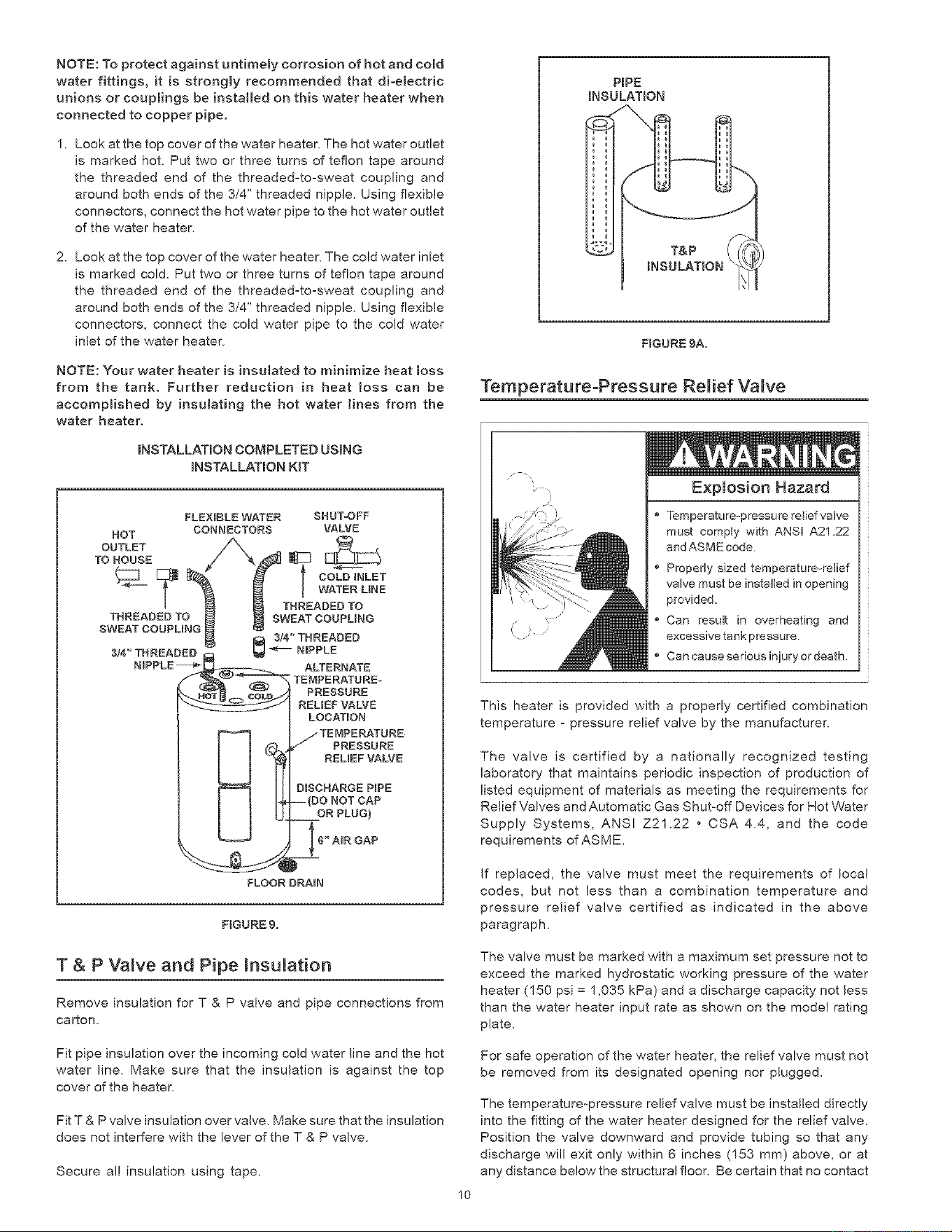 NOTE: To protect against untimely corrosion of hot and cold water fittings, it is strongly recommended that di-electric unions or couplings be installed on this water heater when connected to copper pipe.

1. Look at the top cover of the water heater. The hot water outlet is marked hot. Put two or three turns of teflon tape around the threaded end of the threaded-to-sweat coupling and around both ends of the 3/4" threaded nipple. Using flexible connectors, connect the hot water pipe to the hot water outlet of the water heater.

2. Look at the top cover of the water heater. The cold water inlet is marked cold. Put two or three turns of teflon tape around the threaded end of the threaded-to-sweat coupling and around both ends of the 3/4" threaded nipple. Using flexible connectors, connect the cold water pipe to the cold water inlet of the water heater.

NOTE: Your water heater is insulated to minimize heat loss from the tank. Further reduction in heat loss can be accomplished by insulating the hot water lines from the water heater.

INSTALLATION COMPLETED USING INSTALLATION KIT

HOT OUTLET TO HOUSE
FLEXIBLE WATER CONNECTORS
SHUT-OFF VALVE
COLD INLET WATER LINE
THREADED TO SWEAT COUPLING
THREADED TO SWEAT COUPLING
3/4" THREADED NIPPLE
3/4" THREADED NIPPLE
ALTERNATE TEMPERATURE-PRESSURE RELIEF VALVE LOCATION
HOT
COLD
TEMPERATURE PRESSURE RELIEF VALVE
DISCHARGE PIPE (DO NOT CAP OR PLUG)
6" AIR GAP
FLOOR DRAIN

FIGURE 9.

T & P Valve and Pipe Insulation

Remove insulation for T & P valve and pipe connections from carton.

Fit pipe insulation over the incoming cold water line and the hot water line. Make sure that the insulation is against the top cover of the heater.

Fit T & P valve insulation over valve. Make sure that the insulation does not interfere with the lever of the T & P valve.

Secure all insulation using tape.

PIPE INSULATION
T&P INSULATION

FIGURE 9A.

Temperature-Pressure Relief Valve

WARNING

Explosion Hazard

• Temperature-pressure relief valve must comply with ANSI A21.22 and ASME code.
• Properly sized temperature-relief valve must be installed in opening provided.
• Can result in overheating and excessive tank pressure.
• Can cause serious injury or death.

This heater is provided with a properly certified combination temperature - pressure relief valve by the manufacturer.

The valve is certified by a nationally recognized testing laboratory that maintains periodic inspection of production of listed equipment of materials as meeting the requirements for Relief Valves and Automatic Gas Shut-off Devices for Hot Water Supply Systems, ANSI Z21.22 • CSA 4.4, and the code requirements of ASME.

If replaced, the valve must meet the requirements of local codes, but not less than a combination temperature and pressure relief valve certified as indicated in the above paragraph.

The valve must be marked with a maximum set pressure not to exceed the marked hydrostatic working pressure of the water heater (150 psi = 1,035 kPa) and a discharge capacity not less than the water heater input rate as shown on the model rating plate.

For safe operation of the water heater, the relief valve must not be removed from its designated opening nor plugged.

The temperature-pressure relief valve must be installed directly into the fitting of the water heater designed for the relief valve. Position the valve downward and provide tubing so that any discharge will exit only within 6 inches (153 mm) above, or at any distance below the structural floor. Be certain that no contact

10